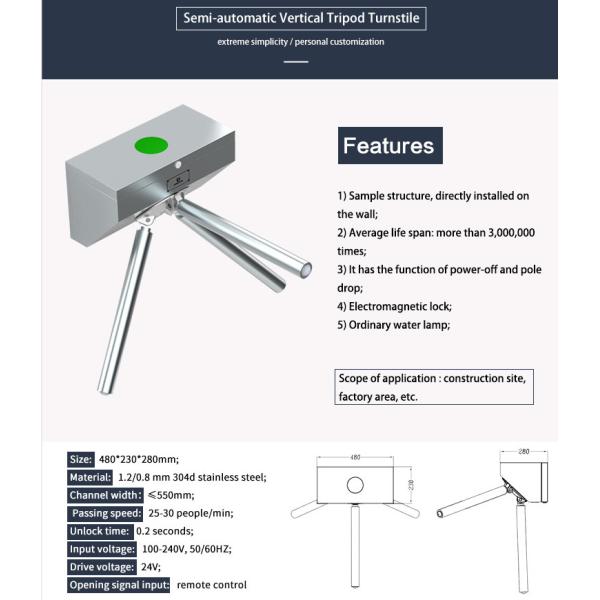 Semi-automatic Vertical Tripod Turnstile

extreme simplicity / personal customization

Features

1) Sample structure, directly installed on the wall;
2) Average life span: more than 3,000,000 times;
3) It has the function of power-off and pole drop;
4) Electromagnetic lock;
5) Ordinary water lamp;

Scope of application : construction site, factory area, etc.

Size: 480*230*280mm;
Material: 1.2/0.8 mm 304d stainless steel;
Channel width: ≤550mm;
Passing speed: 25-30 people/min;
Unlock time: 0.2 seconds;
Input voltage: 100-240V, 50/60HZ;
Drive voltage: 24V;
Opening signal input: remote control

480
230
280